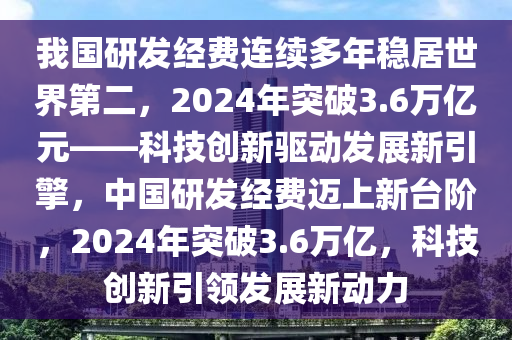 我国研发经费连续多年稳居世界第二，2024年突破3.6万亿元——科技创新驱动发展新引擎，中国研发经费迈上新台阶，2024年突破3.6万亿，科技创新引领发展新动力